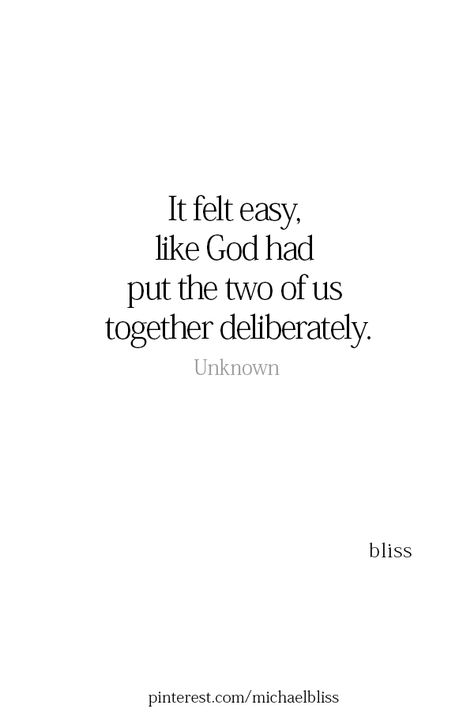 It felt easy, like God had put the two of us together deliberately.

Unknown

bliss

pinterest.com/michaelbliss